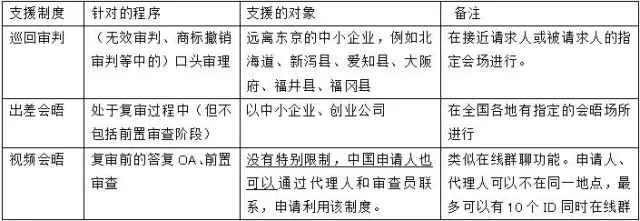 | 支援制度 | 针对的程序 | 支援的对象 | 备注 |
|---|---|---|---|
| 巡回审判 | （无效审判、商标撤销审判等中的）口头审理 | 远离东京的中小企业，例如北海道、新泻县、爱知县、大阪府、福井县、福冈县 | 在接近请求人或被请求人的指定会场进行。 |
| 出差会晤 | 处于复审过程中（但不包括前置审查阶段） | 以中小企业、创业公司 | 在全国各地有指定的会晤场所进行 |
| 视频会晤 | 复审前的答复 OA、前置审查 | 没有特别限制，中国申请人也可以通过代理人和审查员联系，申请利用该制度。 | 类似在线群聊功能。申请人、代理人可以不在同一地点，最多可以有 10 个 ID 同时在线群 |